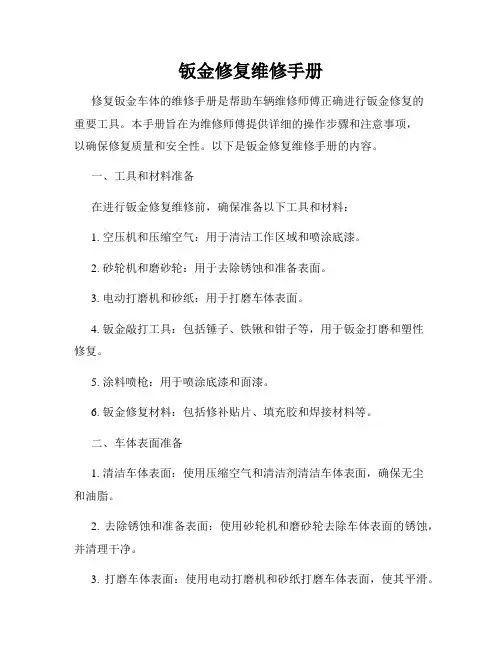 钣金修复维修手册

修复钣金车体的维修手册是帮助车辆维修师傅正确进行钣金修复的重要工具。本手册旨在为维修师傅提供详细的操作步骤和注意事项，以确保修复质量和安全性。以下是钣金修复维修手册的内容。

一、工具和材料准备

在进行钣金修复维修前，确保准备以下工具和材料：

1. 空压机和压缩空气：用于清洁工作区域和喷涂底漆。

2. 砂轮机和磨砂轮：用于去除锈蚀和准备表面。

3. 电动打磨机和砂纸：用于打磨车体表面。

4. 钣金敲打工具：包括锤子、铁锹和钳子等，用于钣金打磨和塑性修复。

5. 涂料喷枪：用于喷涂底漆和面漆。

6. 钣金修复材料：包括修补贴片、填充胶和焊接材料等。

二、车体表面准备

1. 清洁车体表面：使用压缩空气和清洁剂清洁车体表面，确保无尘和油脂。

2. 去除锈蚀和准备表面：使用砂轮机和磨砂轮去除车体表面的锈蚀，并清理干净。

3. 打磨车体表面：使用电动打磨机和砂纸打磨车体表面，使其平滑。